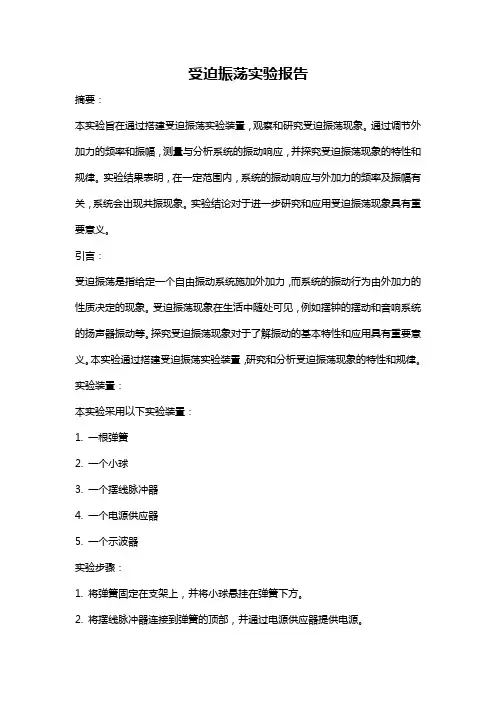 受迫振荡实验报告

摘要：

本实验旨在通过搭建受迫振荡实验装置，观察和研究受迫振荡现象。通过调节外加力的频率和振幅，测量与分析系统的振动响应，并探究受迫振荡现象的特性和规律。实验结果表明，在一定范围内，系统的振动响应与外加力的频率及振幅有关，系统会出现共振现象。实验结论对于进一步研究和应用受迫振荡现象具有重要意义。

引言：

受迫振荡是指给定一个自由振动系统施加外加力，而系统的振动行为由外加力的性质决定的现象。受迫振荡现象在生活中随处可见，例如摆钟的摆动和音响系统的扬声器振动等。探究受迫振荡现象对于了解振动的基本特性和应用具有重要意义。本实验通过搭建受迫振荡实验装置，研究和分析受迫振荡现象的特性和规律。

实验装置：

本实验采用以下实验装置：

1. 一根弹簧

2. 一个小球

3. 一个摆线脉冲器

4. 一个电源供应器

5. 一个示波器

实验步骤：

1. 将弹簧固定在支架上，并将小球悬挂在弹簧下方。

2. 将摆线脉冲器连接到弹簧的顶部，并通过电源供应器提供电源。